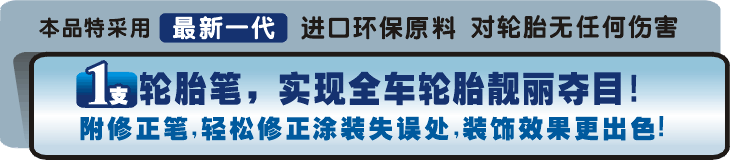 本品特采用 最新一代 进口环保原料 对轮胎无任何伤害

1支轮胎笔，实现全车轮胎靓丽夺目！

附修正笔,轻松修正涂装失误处,装饰效果更出色！